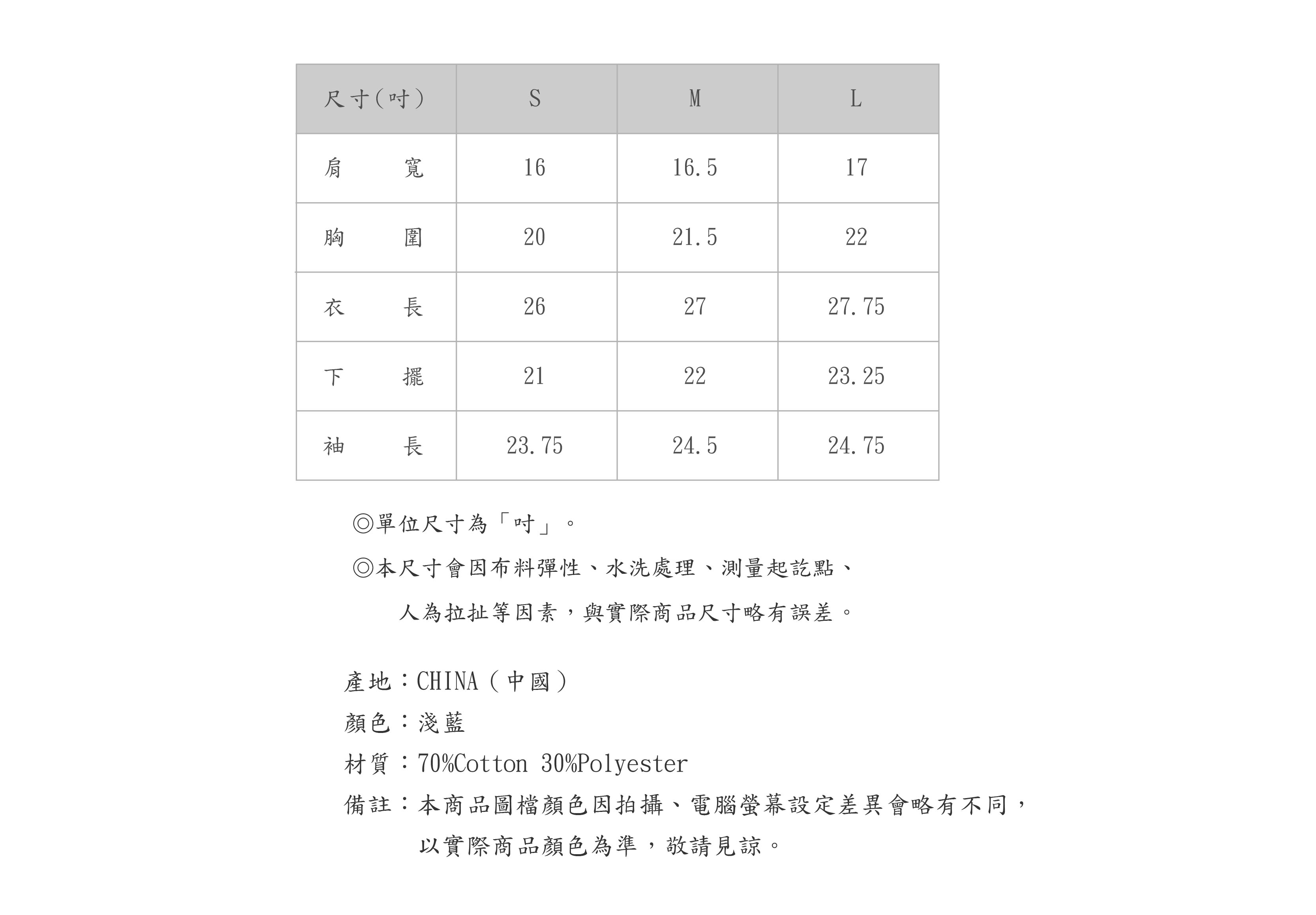 | 尺寸(吋) | S | M | L |
|---|---|---|---|
| 肩　　寬 | 16 | 16.5 | 17 |
| 胸　　圍 | 20 | 21.5 | 22 |
| 衣　　長 | 26 | 27 | 27.75 |
| 下　　擺 | 21 | 22 | 23.25 |
| 袖　　長 | 23.75 | 24.5 | 24.75 |

◎單位尺寸為「吋」。

◎本尺寸會因布料彈性、水洗處理、測量起訖點、人為拉扯等因素，與實際商品尺寸略有誤差。

產地：CHINA（中國）
顏色：淺藍
材質：70%Cotton 30%Polyester
備註：本商品圖檔顏色因拍攝、電腦螢幕設定差異會略有不同，以實際商品顏色為準，敬請見諒。